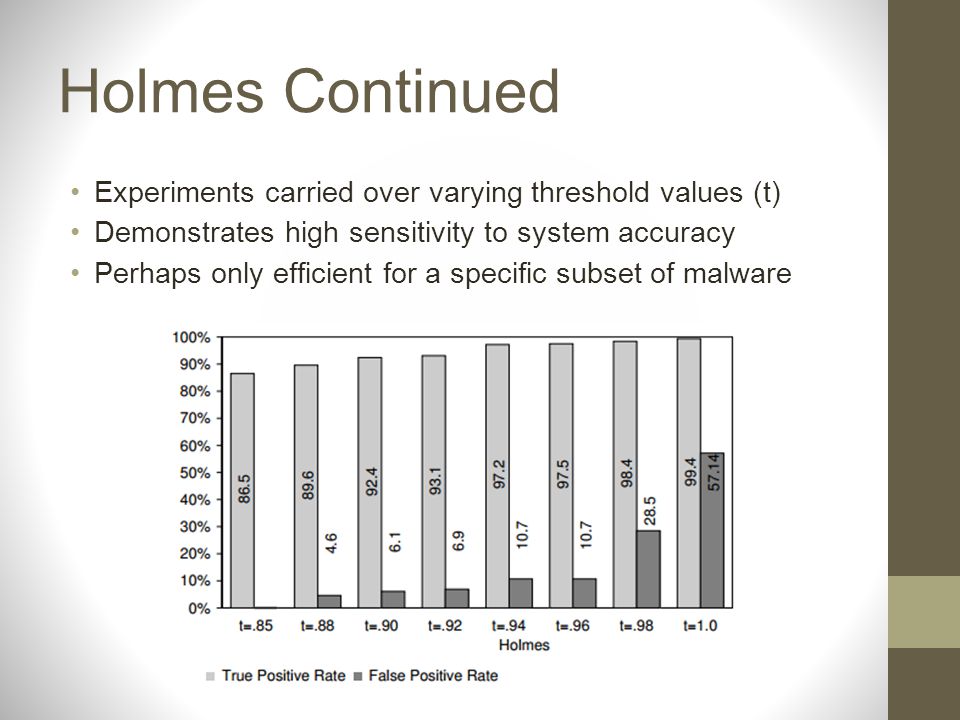 Holmes Continued

• Experiments carried over varying threshold values (t)
• Demonstrates high sensitivity to system accuracy
• Perhaps only efficient for a specific subset of malware

100%
90%
80%
70%
60%
50%
40%
30%
20%
10%
0%

86.5
89.6
4.6
92.4
6.1
93.1
6.9
97.2
10.7
97.5
10.7
98.4
28.5
99.4
57.14

t=.85
t=.88
t=.90
t=.92
t=.94
t=.96
t=.98
t=1.0
Holmes

True Positive Rate
False Positive Rate